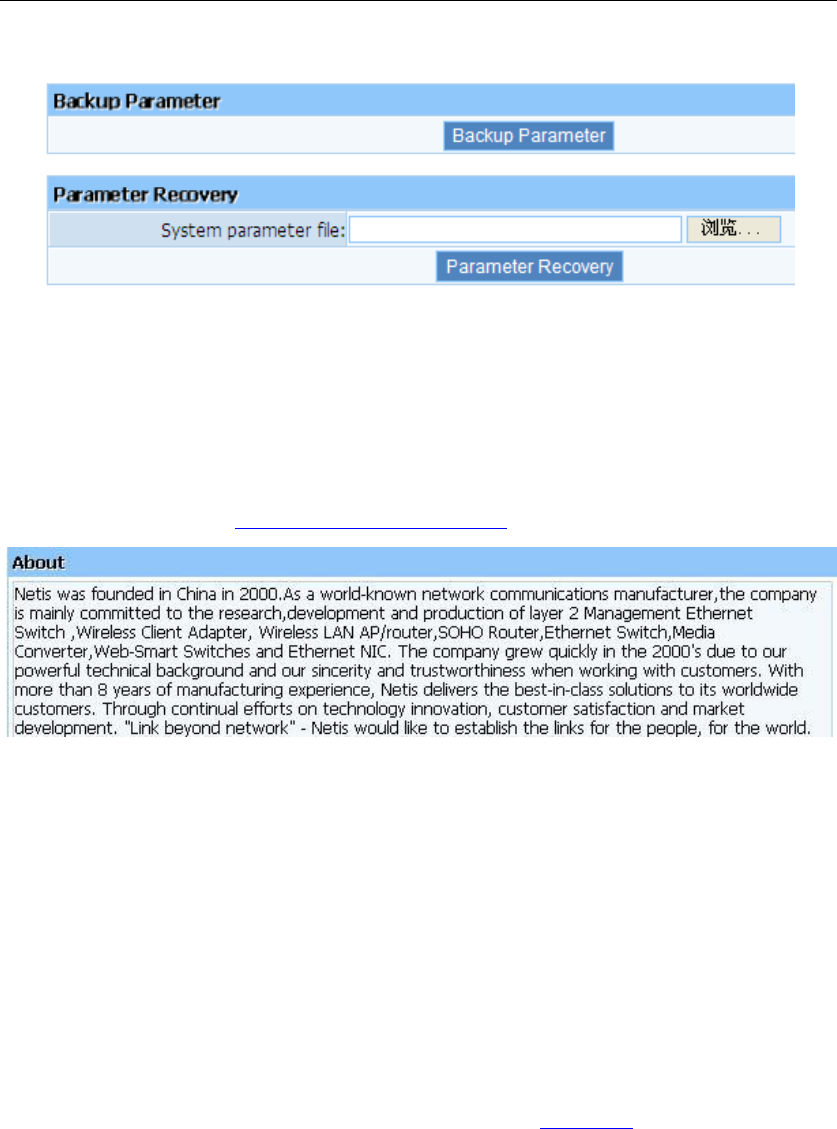 Backup Parameter

Backup Parameter

Parameter Recovery

System parameter file:

浏览...

Parameter Recovery

About

Netis was founded in China in 2000.As a world-known network communications manufacturer,the company is mainly committed to the research,development and production of layer 2 Management Ethernet Switch ,Wireless Client Adapter, Wireless LAN AP/router,SOHO Router,Ethernet Switch,Media Converter,Web-Smart Switches and Ethernet NIC. The company grew quickly in the 2000's due to our powerful technical background and our sincerity and trustworthiness when working with customers. With more than 8 years of manufacturing experience, Netis delivers the best-in-class solutions to its worldwide customers. Through continual efforts on technology innovation, customer satisfaction and market development. "Link beyond network" - Netis would like to establish the links for the people, for the world.